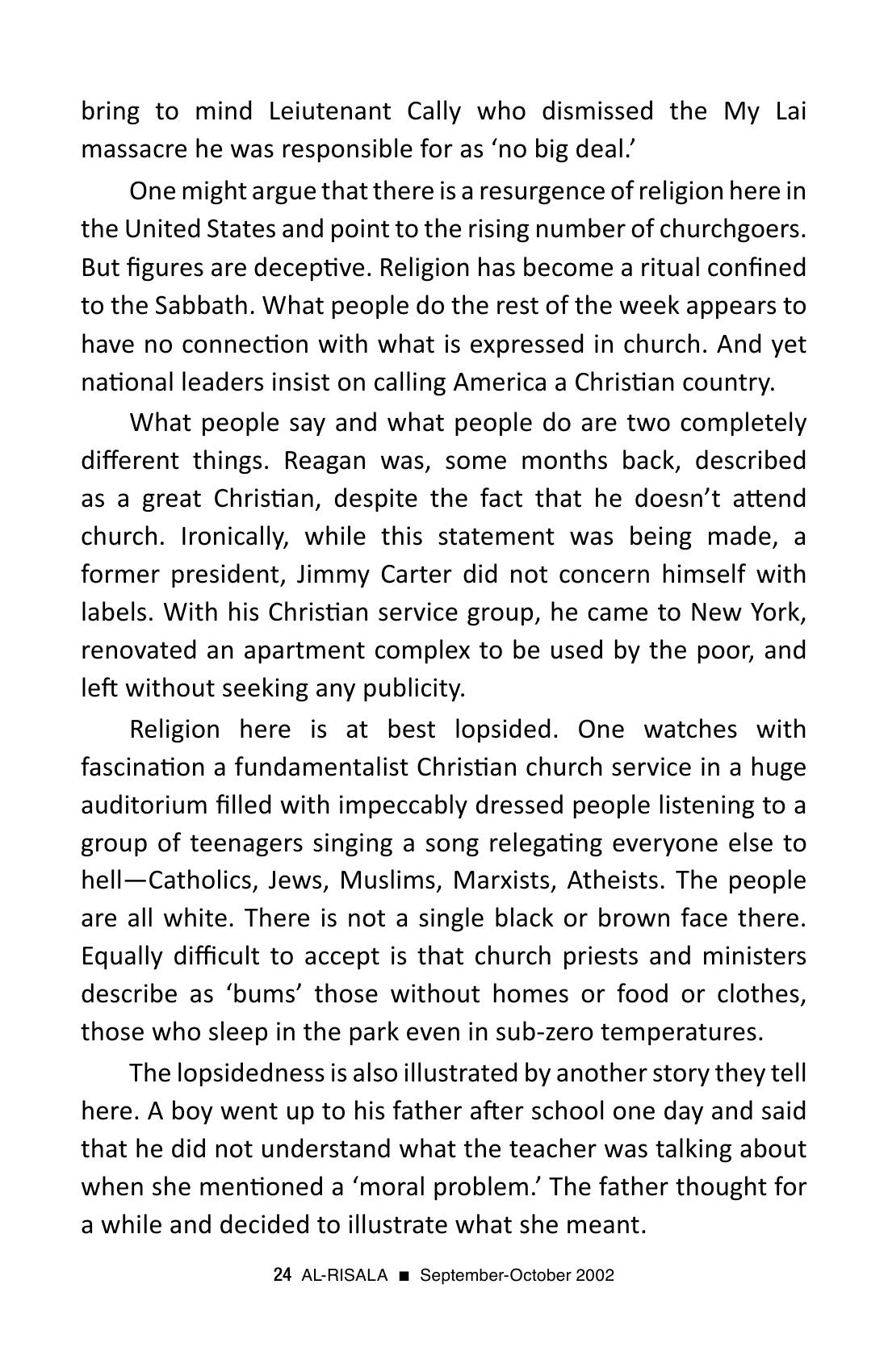 bring to mind Leiutenant Cally who dismissed the My Lai massacre he was responsible for as 'no big deal.'

One might argue that there is a resurgence of religion here in the United States and point to the rising number of churchgoers. But figures are deceptive. Religion has become a ritual confined to the Sabbath. What people do the rest of the week appears to have no connection with what is expressed in church. And yet national leaders insist on calling America a Christian country.

What people say and what people do are two completely different things. Reagan was, some months back, described as a great Christian, despite the fact that he doesn't attend church. Ironically, while this statement was being made, a former president, Jimmy Carter did not concern himself with labels. With his Christian service group, he came to New York, renovated an apartment complex to be used by the poor, and left without seeking any publicity.

Religion here is at best lopsided. One watches with fascination a fundamentalist Christian church service in a huge auditorium filled with impeccably dressed people listening to a group of teenagers singing a song relegating everyone else to hell—Catholics, Jews, Muslims, Marxists, Atheists. The people are all white. There is not a single black or brown face there. Equally difficult to accept is that church priests and ministers describe as 'bums' those without homes or food or clothes, those who sleep in the park even in sub-zero temperatures.

The lopsidedness is also illustrated by another story they tell here. A boy went up to his father after school one day and said that he did not understand what the teacher was talking about when she mentioned a 'moral problem.' The father thought for a while and decided to illustrate what she meant.

24 AL-RISALA ■ September-October 2002